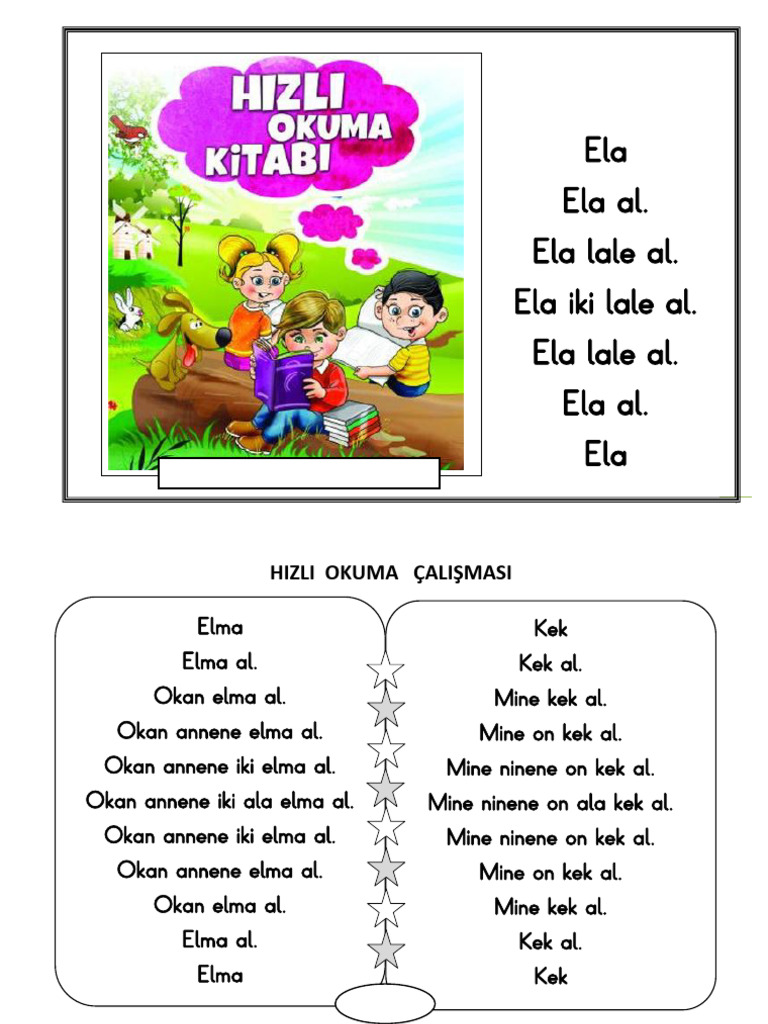 HIZLI OKUMA KİTABI

Ela
Ela al.
Ela lale al.
Ela iki lale al.
Ela lale al.
Ela al.
Ela

HIZLI OKUMA ÇALIŞMASI

Elma
Elma al.
Okan elma al.
Okan annene elma al.
Okan annene iki elma al.
Okan annene iki ala elma al.
Okan annene iki elma al.
Okan annene elma al.
Okan elma al.
Elma al.
Elma

Kek
Kek al.
Mine kek al.
Mine on kek al.
Mine ninene on kek al.
Mine ninene on ala kek al.
Mine ninene on kek al.
Mine on kek al.
Mine kek al.
Kek al.
Kek